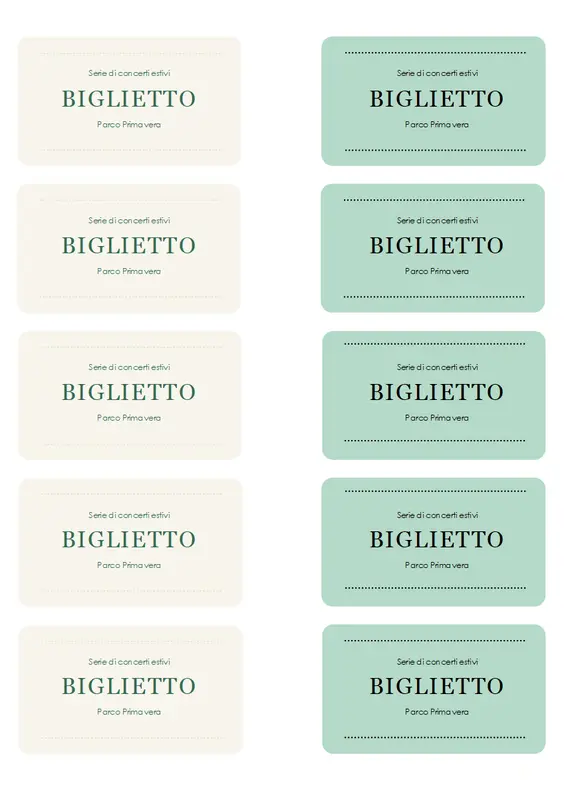 Serie di concerti estivi

BIGLIETTO

Parco Primavera

Serie di concerti estivi

BIGLIETTO

Parco Primavera

Serie di concerti estivi

BIGLIETTO

Parco Primavera

Serie di concerti estivi

BIGLIETTO

Parco Primavera

Serie di concerti estivi

BIGLIETTO

Parco Primavera

Serie di concerti estivi

BIGLIETTO

Parco Primavera

Serie di concerti estivi

BIGLIETTO

Parco Primavera

Serie di concerti estivi

BIGLIETTO

Parco Primavera

Serie di concerti estivi

BIGLIETTO

Parco Primavera

Serie di concerti estivi

BIGLIETTO

Parco Primavera